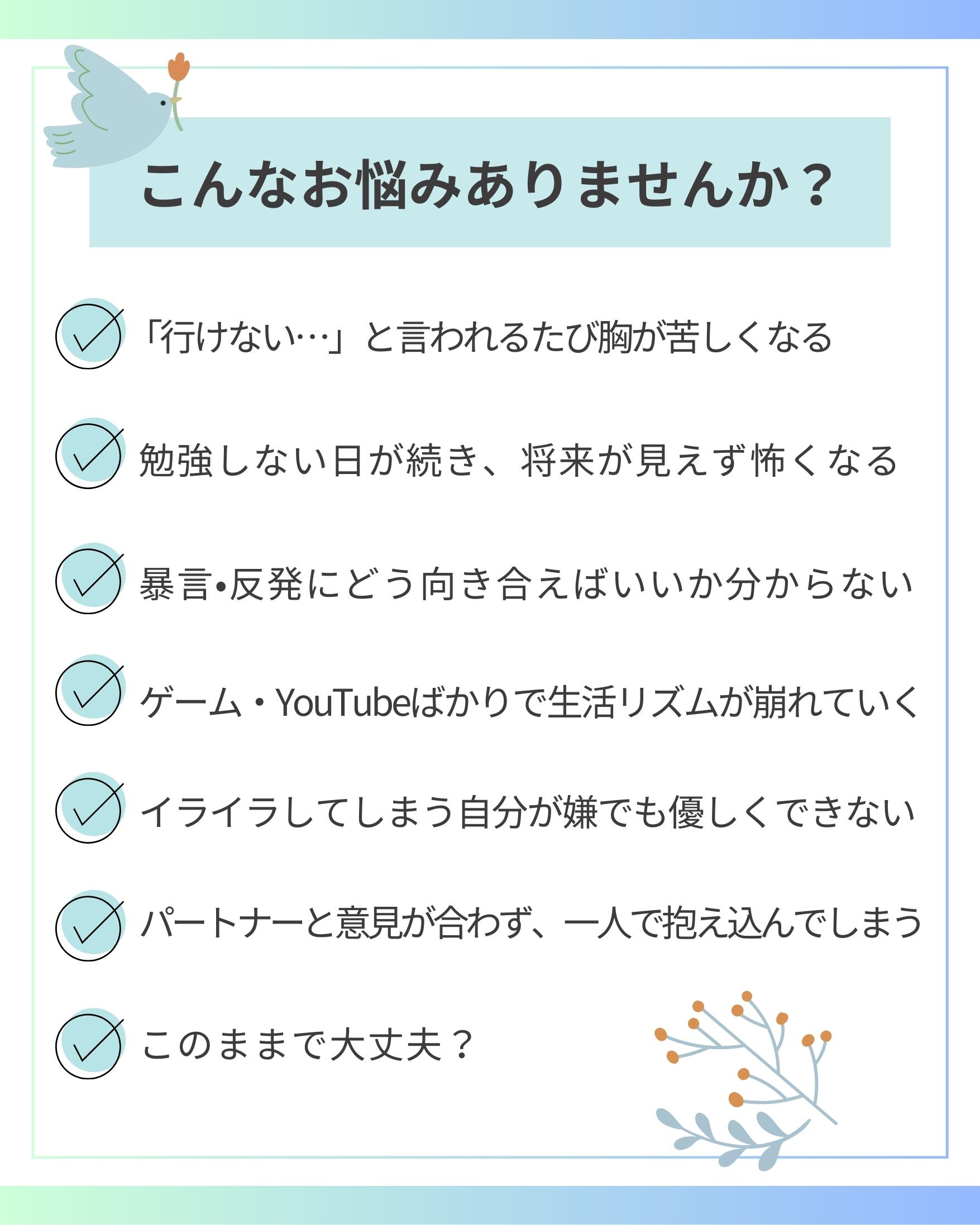 こんなお悩みありませんか？

「行けない…」と言われるたび胸が苦しくなる

勉強しない日が続き、将来が見えず怖くなる

暴言•反発にどう向き合えばいいか分からない

ゲーム・YouTubeばかりで生活リズムが崩れていく

イライラしてしまう自分が嫌でも優しくできない

パートナーと意見が合わず、一人で抱え込んでしまう

このままで大丈夫？